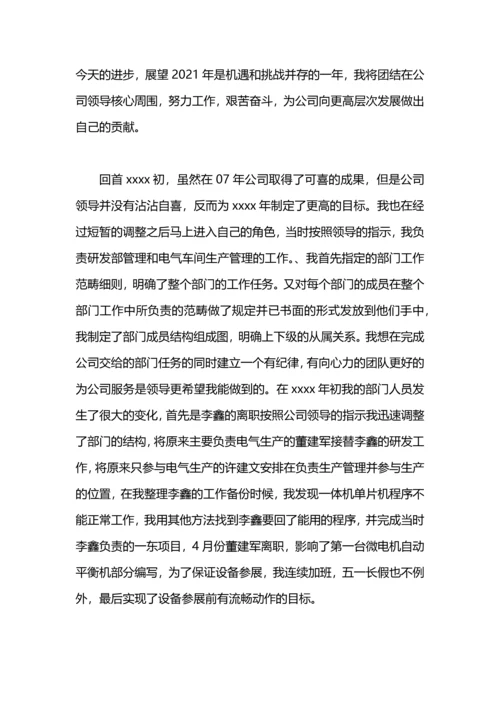 今天的进步，展望 2021 年是机遇和挑战并存的一年，我将团结在公司领导核心周围，努力工作，艰苦奋斗，为公司向更高层次发展做出自己的贡献。

回首 xxxx 初，虽然在 07 年公司取得了可喜的成果，但是公司领导并没有沾沾自喜，反而为 xxxx 年制定了更高的目标。我也在经过短暂的调整之后马上进入自己的角色，当时按照领导的指示，我负责研发部管理和电气车间生产管理的工作。、我首先指定的部门工作范畴细则，明确了整个部门的工作任务。又对每个部门的成员在整个部门工作中所负责的范畴做了规定并已书面的形式发放到他们手中，我制定了部门成员结构组成图，明确上下级的从属关系。我想在完成公司交给的部门任务的同时建立一个有纪律，有向心力的团队更好的为公司服务是领导更希望我能做到的。在 xxxx 年初我的部门人员发生了很大的变化，首先是李鑫的离职按照公司领导的指示我迅速调整了部门的结构，将原来主要负责电气生产的董建军接替李鑫的研发工作，将原来只参与电气生产的许建文安排在负责生产管理并参与生产的位置，在我整理李鑫的工作备份时候，我发现一体机单片机程序不能正常工作，我用其他方法找到李鑫要回了能用的程序，并完成当时李鑫负责的一东项目，4 月份董建军离职，影响了第一台微电机自动平衡机部分编写，为了保证设备参展，我连续加班，五一长假也不例外，最后实现了设备参展前有流畅动作的目标。